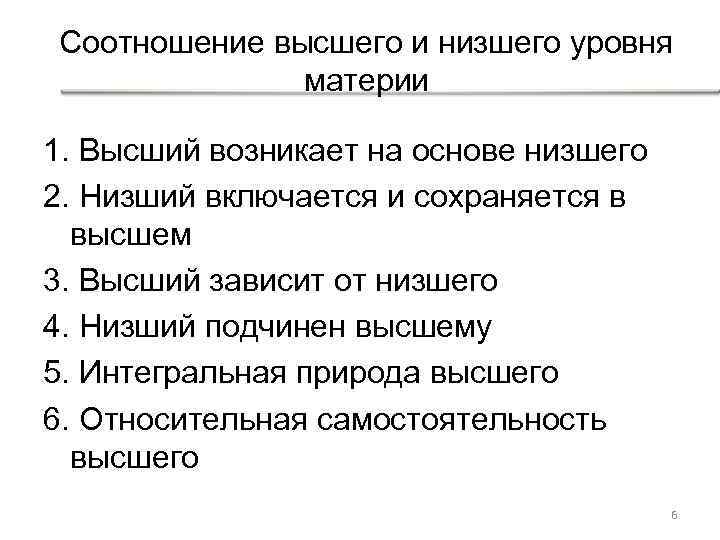 Соотношение высшего и низшего уровня материи

1. Высший возникает на основе низшего
2. Низший включается и сохраняется в высшем
3. Высший зависит от низшего
4. Низший подчинен высшему
5. Интегральная природа высшего
6. Относительная самостоятельность высшего

6